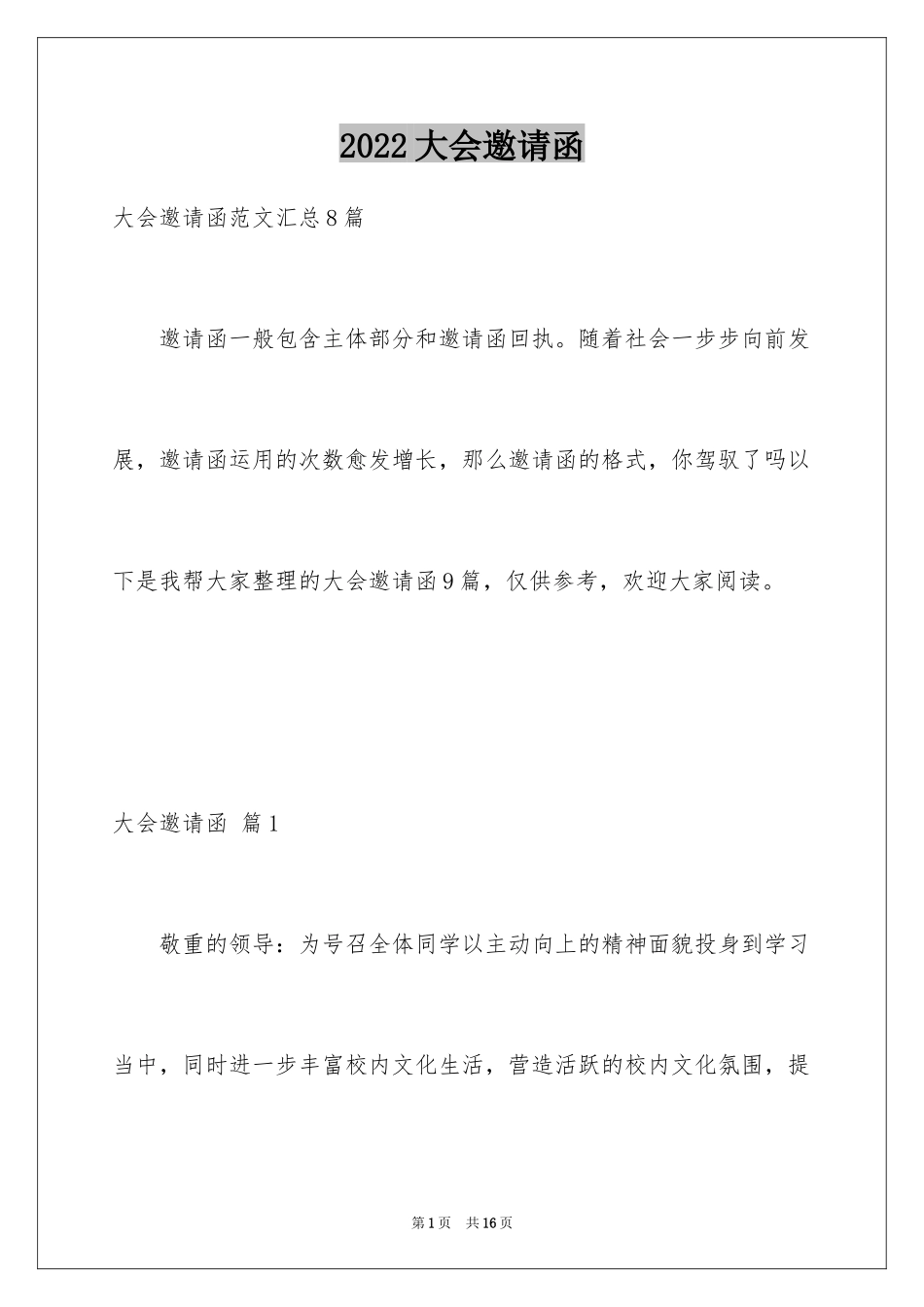 2022 大会邀请函

大会邀请函范文汇总 8 篇

邀请函一般包含主体部分和邀请函回执。随着社会一步步向前发展，邀请函运用的次数愈发增长，那么邀请函的格式，你驾驭了吗以下是我帮大家整理的大会邀请函 9 篇，仅供参考，欢迎大家阅读。

大会邀请函 篇 1

敬重的领导：为号召全体同学以主动向上的精神面貌投身到学习当中，同时进一步丰富校内文化生活，营造活跃的校内文化氛围，提

第 1 页 共 16 页